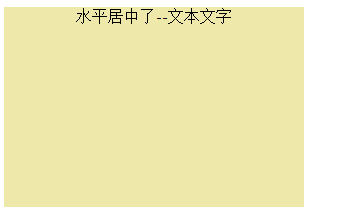 水平居中了--文本文字